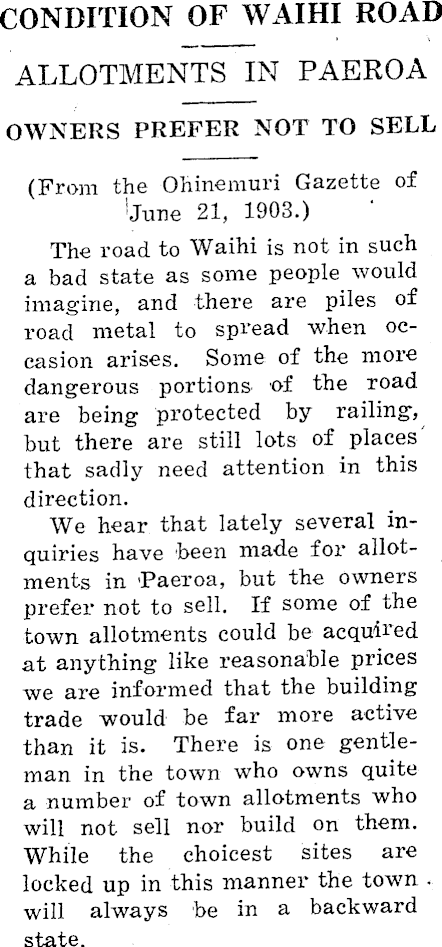 CONDITION OF WAIHI ROAD

ALLOTMENTS IN PAEROA

OWNERS PREFER NOT TO SELL

(From the Ohinemuri Gazette of June 21, 1903.)

The road to Waihi is not in such a bad state as some people would imagine, and there are piles of road metal to spread when occasion arises. Some of the more dangerous portions of the road are being protected by railing, but there are still lots of places that sadly need attention in this direction.

We hear that lately several inquiries have been made for allotments in Paeroa, but the owners prefer not to sell. If some of the town allotments could be acquired at anything like reasonable prices we are informed that the building trade would be far more active than it is. There is one gentleman in the town who owns quite a number of town allotments who will not sell nor build on them. While the choicest sites are locked up in this manner the town will always be in a backward state.